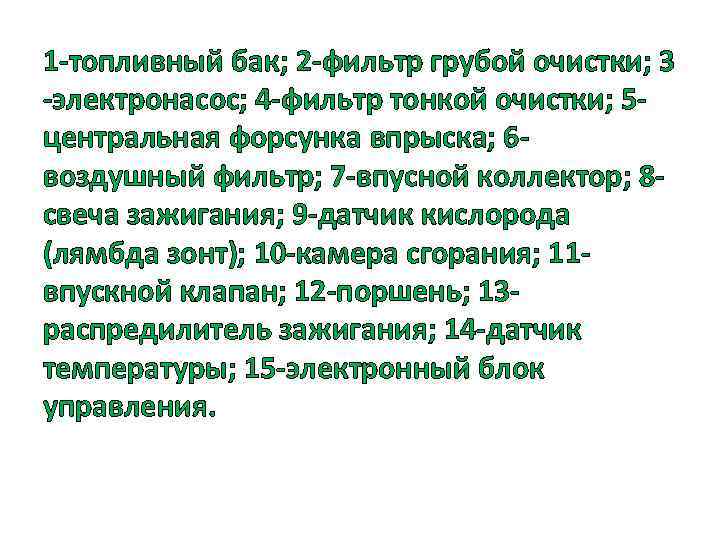 1-топливный бак; 2-фильтр грубой очистки; 3 -электронасос; 4-фильтр тонкой очистки; 5-центральная форсунка впрыска; 6-воздушный фильтр; 7-впусной коллектор; 8-свеча зажигания; 9-датчик кислорода (лямбда зонт); 10-камера сгорания; 11-впускной клапан; 12-поршень; 13-распредилитель зажигания; 14-датчик температуры; 15-электронный блок управления.